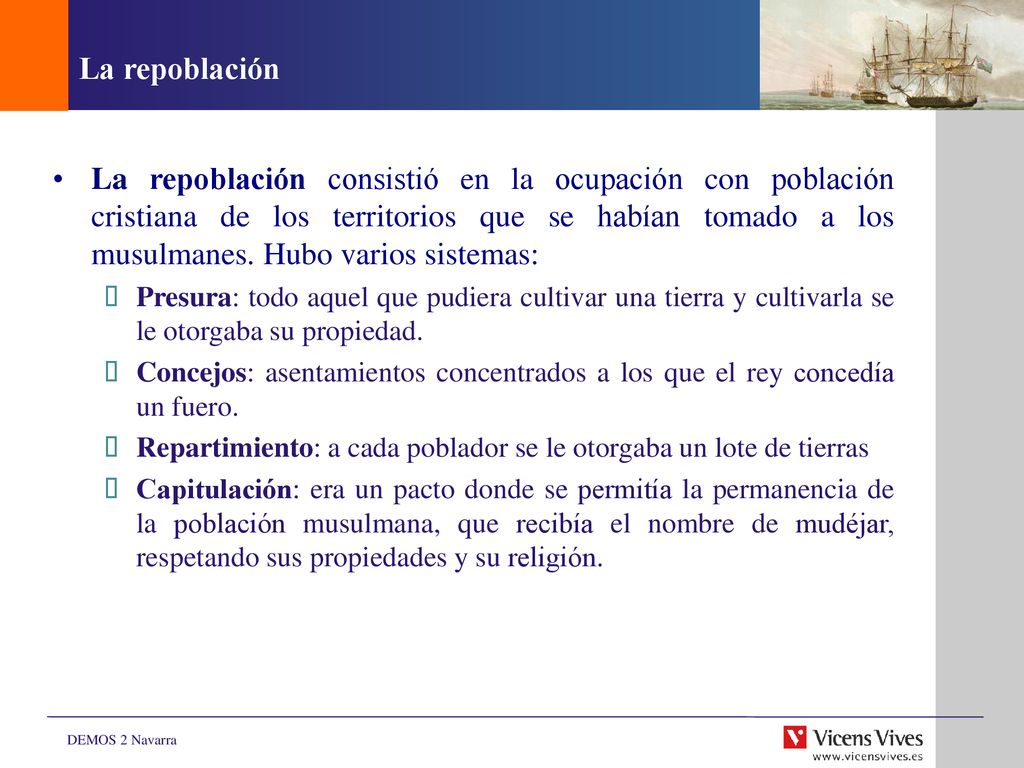 La repoblación

• **La repoblación** consistió en la ocupación con población cristiana de los territorios que se habían tomado a los musulmanes. Hubo varios sistemas:

 **Presura**: todo aquel que pudiera cultivar una tierra y cultivarla se le otorgaba su propiedad.

 **Concejos**: asentamientos concentrados a los que el rey concedía un fuero.

 **Repartimiento**: a cada poblador se le otorgaba un lote de tierras

 **Capitulación**: era un pacto donde se permitía la permanencia de la población musulmana, que recibía el nombre de mudéjar, respetando sus propiedades y su religión.

DEMOS 2 Navarra

Vicens Vives
www.vicensvives.es